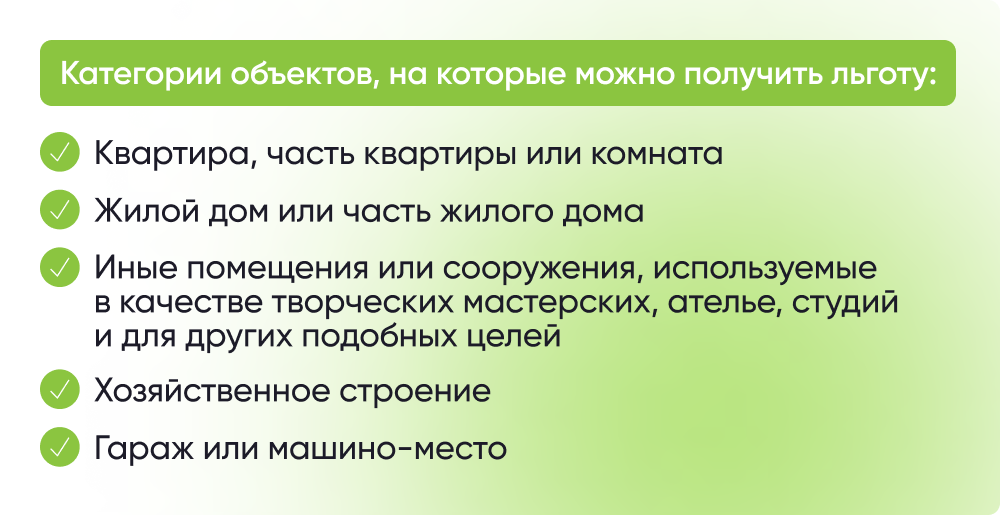 Категории объектов, на которые можно получить льготу:

Квартира, часть квартиры или комната

Жилой дом или часть жилого дома

Иные помещения или сооружения, используемые в качестве творческих мастерских, ателье, студий и для других подобных целей

Хозяйственное строение

Гараж или машино-место